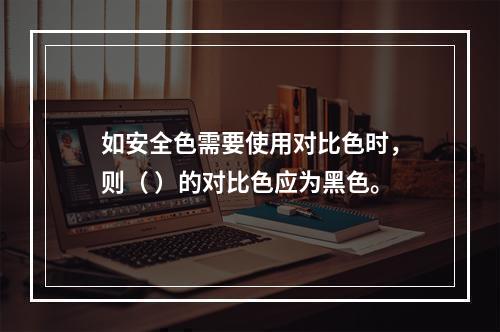 如安全色需要使用对比色时，则（）的对比色应为黑色。